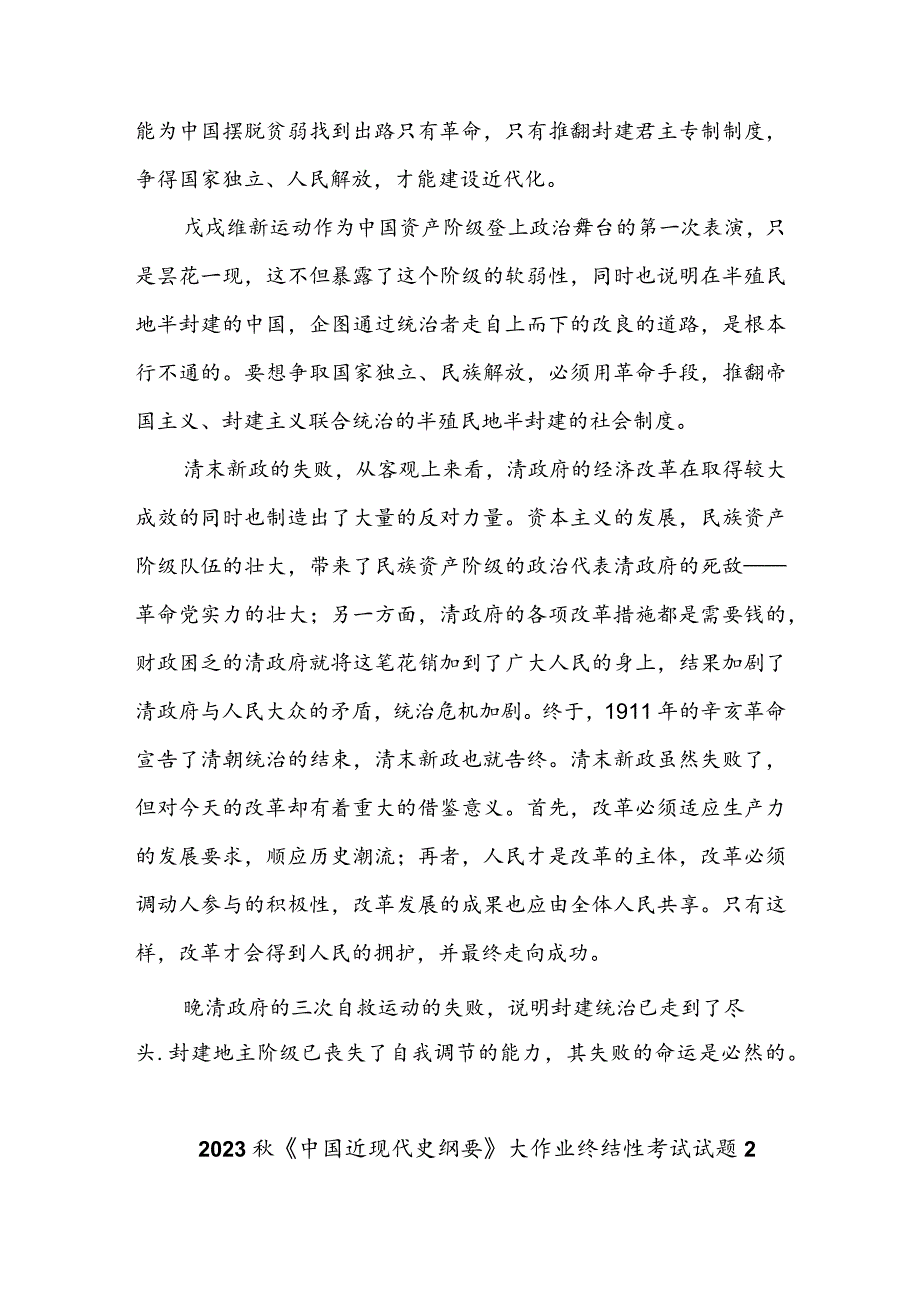 能为中国摆脱贫弱找到出路只有革命，只有推翻封建君主专制制度，争得国家独立、人民解放，才能建设近代化。

戊戌维新运动作为中国资产阶级登上政治舞台的第一次表演，只是昙花一现，这不但暴露了这个阶级的软弱性，同时也说明在半殖民地半封建的中国，企图通过统治者走自上而下的改良的道路，是根本行不通的。要想争取国家独立、民族解放，必须用革命手段，推翻帝国主义、封建主义联合统治的半殖民地半封建的社会制度。

清末新政的失败，从客观上来看，清政府的经济改革在取得较大成效的同时也制造出了大量的反对力量。资本主义的发展，民族资产阶级队伍的壮大，带来了民族资产阶级的政治代表清政府的死敌——革命党实力的壮大；另一方面，清政府的各项改革措施都是需要钱的，财政困乏的清政府就将这笔花销加到了广大人民的身上，结果加剧了清政府与人民大众的矛盾，统治危机加剧。终于，1911年的辛亥革命宣告了清朝统治的结束，清末新政也就告终。清末新政虽然失败了，但对今天的改革却有着重大的借鉴意义。首先，改革必须适应生产力的发展要求，顺应历史潮流；再者，人民才是改革的主体，改革必须调动人参与的积极性，改革发展的成果也应由全体人民共享。只有这样，改革才会得到人民的拥护，并最终走向成功。

晚清政府的三次自救运动的失败，说明封建统治已走到了尽头.封建地主阶级已丧失了自我调节的能力，其失败的命运是必然的。

2023秋《中国近现代史纲要》大作业终结性考试试题2